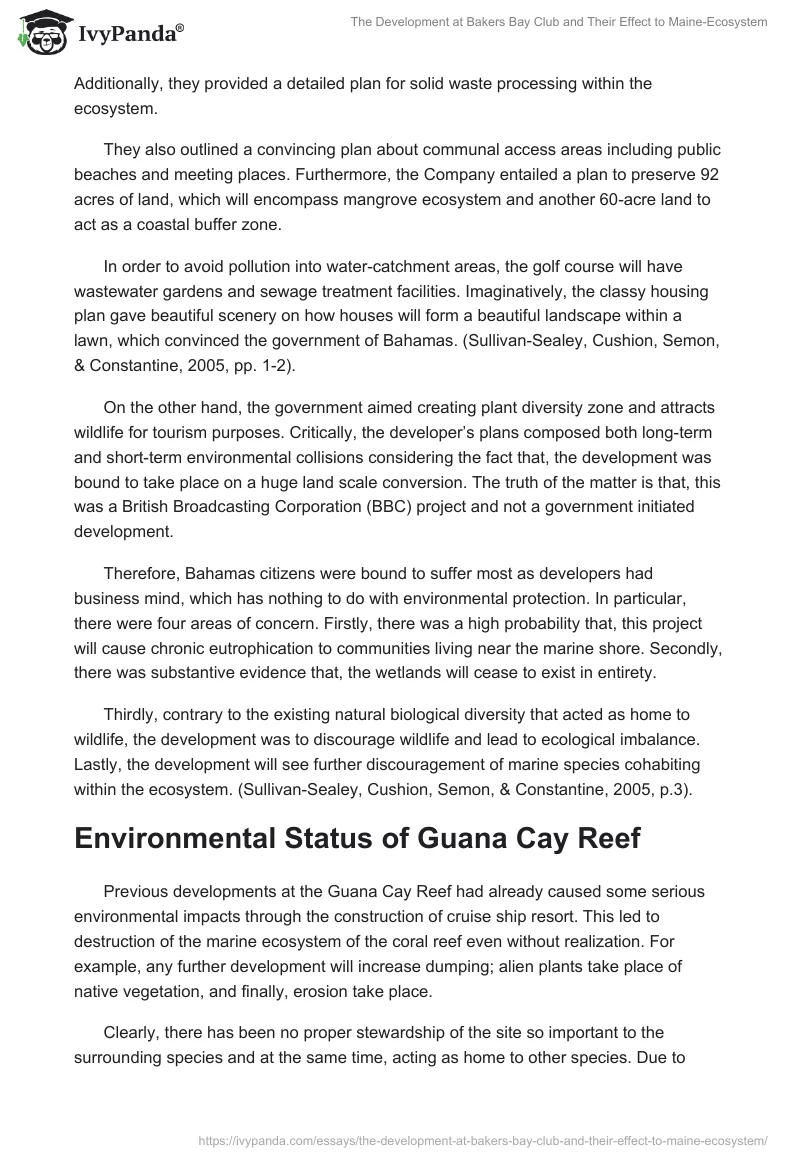 IvyPanda®

The Development at Bakers Bay Club and Their Effect to Maine-Ecosystem

Additionally, they provided a detailed plan for solid waste processing within the ecosystem.

They also outlined a convincing plan about communal access areas including public beaches and meeting places. Furthermore, the Company entailed a plan to preserve 92 acres of land, which will encompass mangrove ecosystem and another 60-acre land to act as a coastal buffer zone.

In order to avoid pollution into water-catchment areas, the golf course will have wastewater gardens and sewage treatment facilities. Imaginatively, the classy housing plan gave beautiful scenery on how houses will form a beautiful landscape within a lawn, which convinced the government of Bahamas. (Sullivan-Sealey, Cushion, Semon, & Constantine, 2005, pp. 1-2).

On the other hand, the government aimed creating plant diversity zone and attracts wildlife for tourism purposes. Critically, the developer's plans composed both long-term and short-term environmental collisions considering the fact that, the development was bound to take place on a huge land scale conversion. The truth of the matter is that, this was a British Broadcasting Corporation (BBC) project and not a government initiated development.

Therefore, Bahamas citizens were bound to suffer most as developers had business mind, which has nothing to do with environmental protection. In particular, there were four areas of concern. Firstly, there was a high probability that, this project will cause chronic eutrophication to communities living near the marine shore. Secondly, there was substantive evidence that, the wetlands will cease to exist in entirety.

Thirdly, contrary to the existing natural biological diversity that acted as home to wildlife, the development was to discourage wildlife and lead to ecological imbalance. Lastly, the development will see further discouragement of marine species cohabiting within the ecosystem. (Sullivan-Sealey, Cushion, Semon, & Constantine, 2005, p.3).

Environmental Status of Guana Cay Reef

Previous developments at the Guana Cay Reef had already caused some serious environmental impacts through the construction of cruise ship resort. This led to destruction of the marine ecosystem of the coral reef even without realization. For example, any further development will increase dumping; alien plants take place of native vegetation, and finally, erosion take place.

Clearly, there has been no proper stewardship of the site so important to the surrounding species and at the same time, acting as home to other species. Due to

https://ivypanda.com/essays/the-development-at-bakers-bay-club-and-their-effect-to-maine-ecosystem/